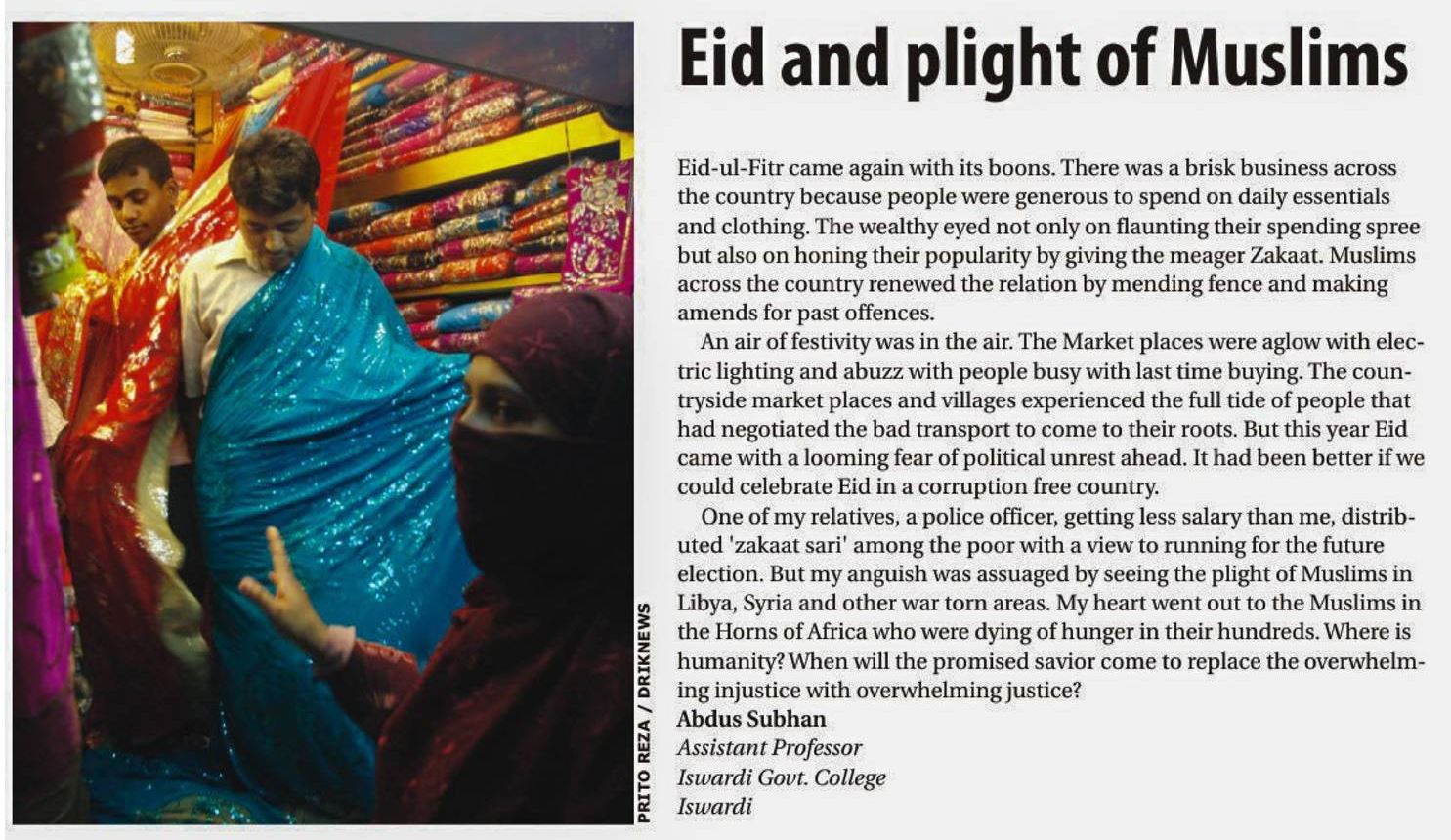 PRITO REZA / DRIKNEWS

Eid and plight of Muslims

Eid-ul-Fitr came again with its boons. There was a brisk business across the country because people were generous to spend on daily essentials and clothing. The wealthy eyed not only on flaunting their spending spree but also on honing their popularity by giving the meager Zakaat. Muslims across the country renewed the relation by mending fence and making amends for past offences.

An air of festivity was in the air. The Market places were aglow with electric lighting and abuzz with people busy with last time buying. The countryside market places and villages experienced the full tide of people that had negotiated the bad transport to come to their roots. But this year Eid came with a looming fear of political unrest ahead. It had been better if we could celebrate Eid in a corruption free country.

One of my relatives, a police officer, getting less salary than me, distributed 'zakaat sari' among the poor with a view to running for the future election. But my anguish was assuaged by seeing the plight of Muslims in Libya, Syria and other war torn areas. My heart went out to the Muslims in the Horns of Africa who were dying of hunger in their hundreds. Where is humanity? When will the promised savior come to replace the overwhelming injustice with overwhelming justice?

Abdus Subhan
Assistant Professor
Iswardi Govt. College
Iswardi